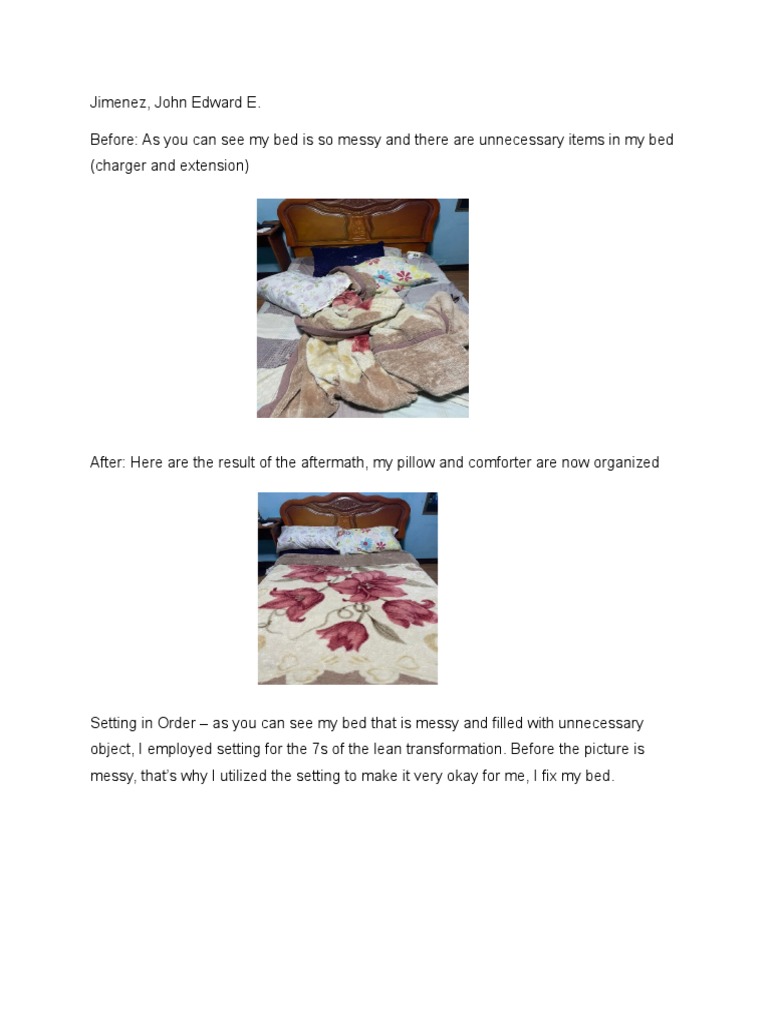 Jimenez, John Edward E.

Before: As you can see my bed is so messy and there are unnecessary items in my bed (charger and extension)

After: Here are the result of the aftermath, my pillow and comforter are now organized

Setting in Order – as you can see my bed that is messy and filled with unnecessary object, I employed setting for the 7s of the lean transformation. Before the picture is messy, that's why I utilized the setting to make it very okay for me, I fix my bed.